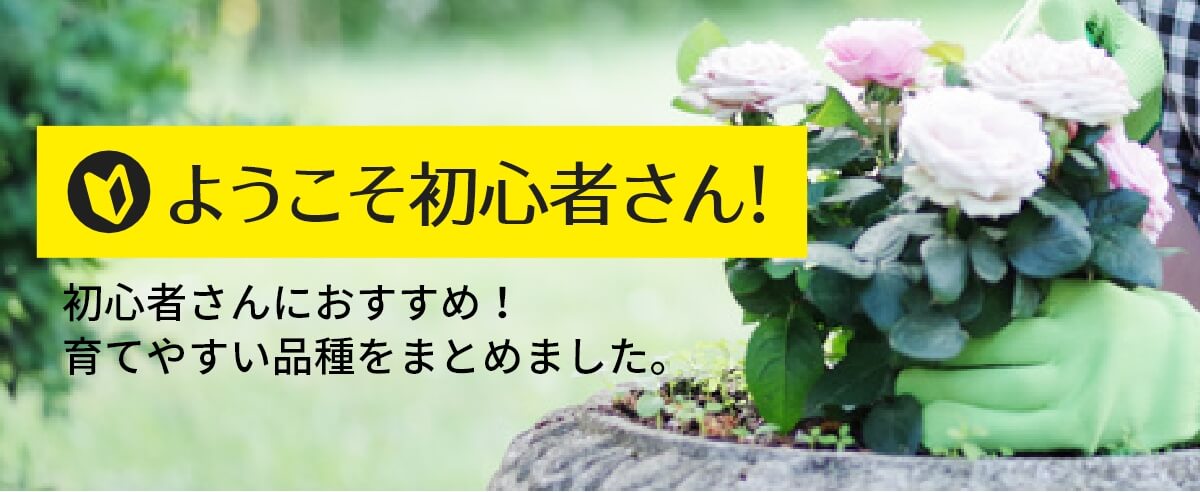 ようこそ初心者さん!

初心者さんにおすすめ！
育てやすい品種をまとめました。